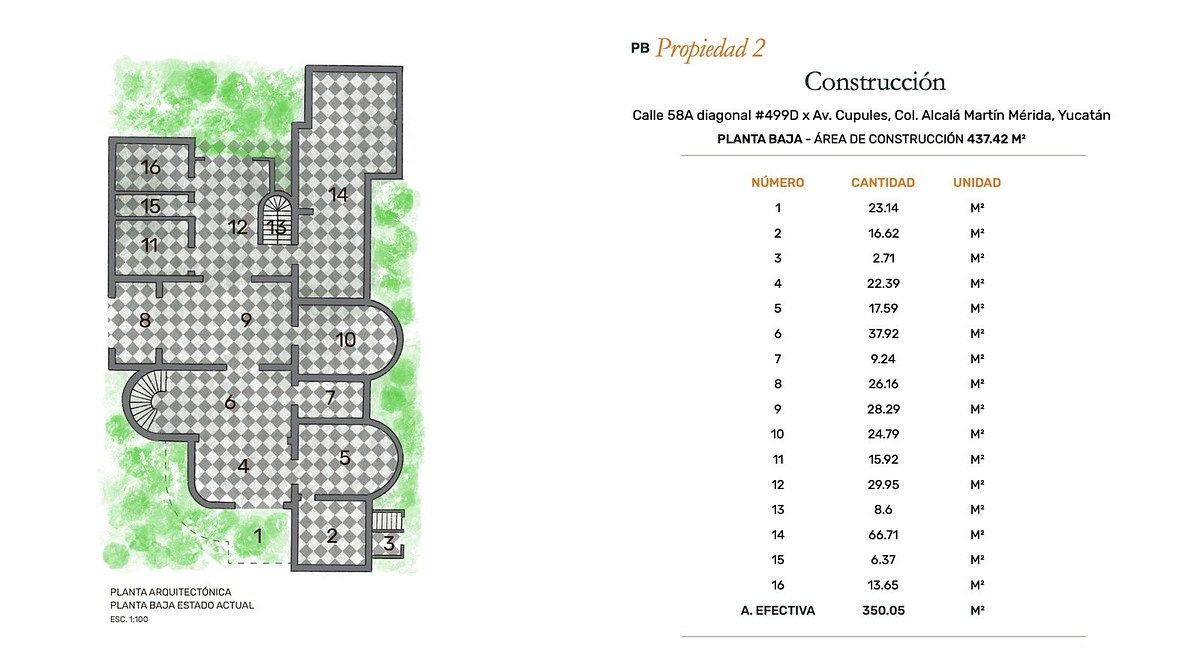 16
15
11
12
13
14
8
9
10
6
7
4
5
1
2
3

PLANTA ARQUITECTÓNICA
PLANTA BAJA ESTADO ACTUAL
ESC. 1:100

PB Propiedad 2

Construcción

Calle 58A diagonal #499D x Av. Cupules, Col. Alcalá Martín Mérida, Yucatán

PLANTA BAJA - ÁREA DE CONSTRUCCIÓN 437.42 M²

| NÚMERO | CANTIDAD | UNIDAD |
|---|---|---|
| 1 | 23.14 | M² |
| 2 | 16.62 | M² |
| 3 | 2.71 | M² |
| 4 | 22.39 | M² |
| 5 | 17.59 | M² |
| 6 | 37.92 | M² |
| 7 | 9.24 | M² |
| 8 | 26.16 | M² |
| 9 | 28.29 | M² |
| 10 | 24.79 | M² |
| 11 | 15.92 | M² |
| 12 | 29.95 | M² |
| 13 | 8.6 | M² |
| 14 | 66.71 | M² |
| 15 | 6.37 | M² |
| 16 | 13.65 | M² |
| A. EFECTIVA | 350.05 | M² |